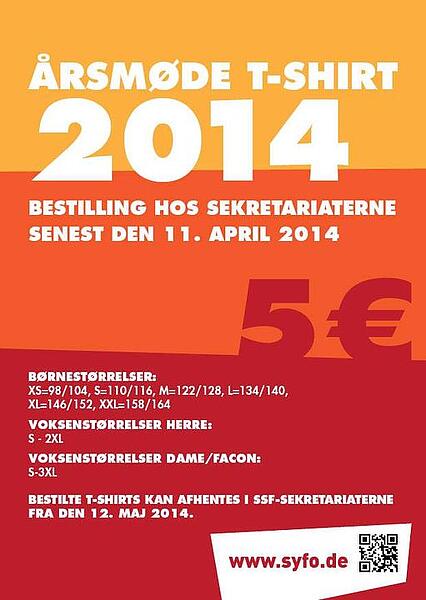 ÅRSMØDE T-SHIRT 2014

BESTILLING HOS SEKRETARIATERNE SENEST DEN 11. APRIL 2014

5€

BØRNESTØRRELSER:
XS=98/104, S=110/116, M=122/128, L=134/140, XL=146/152, XXL=158/164

VOKSENSTØRRELSER HERRE:
S - 2XL

VOKSENSTØRRELSER DAME/FACON:
S-3XL

BESTILTE T-SHIRTS KAN AFHENTES I SSF-SEKRETARIATERNE FRA DEN 12. MAJ 2014.

www.syfo.de